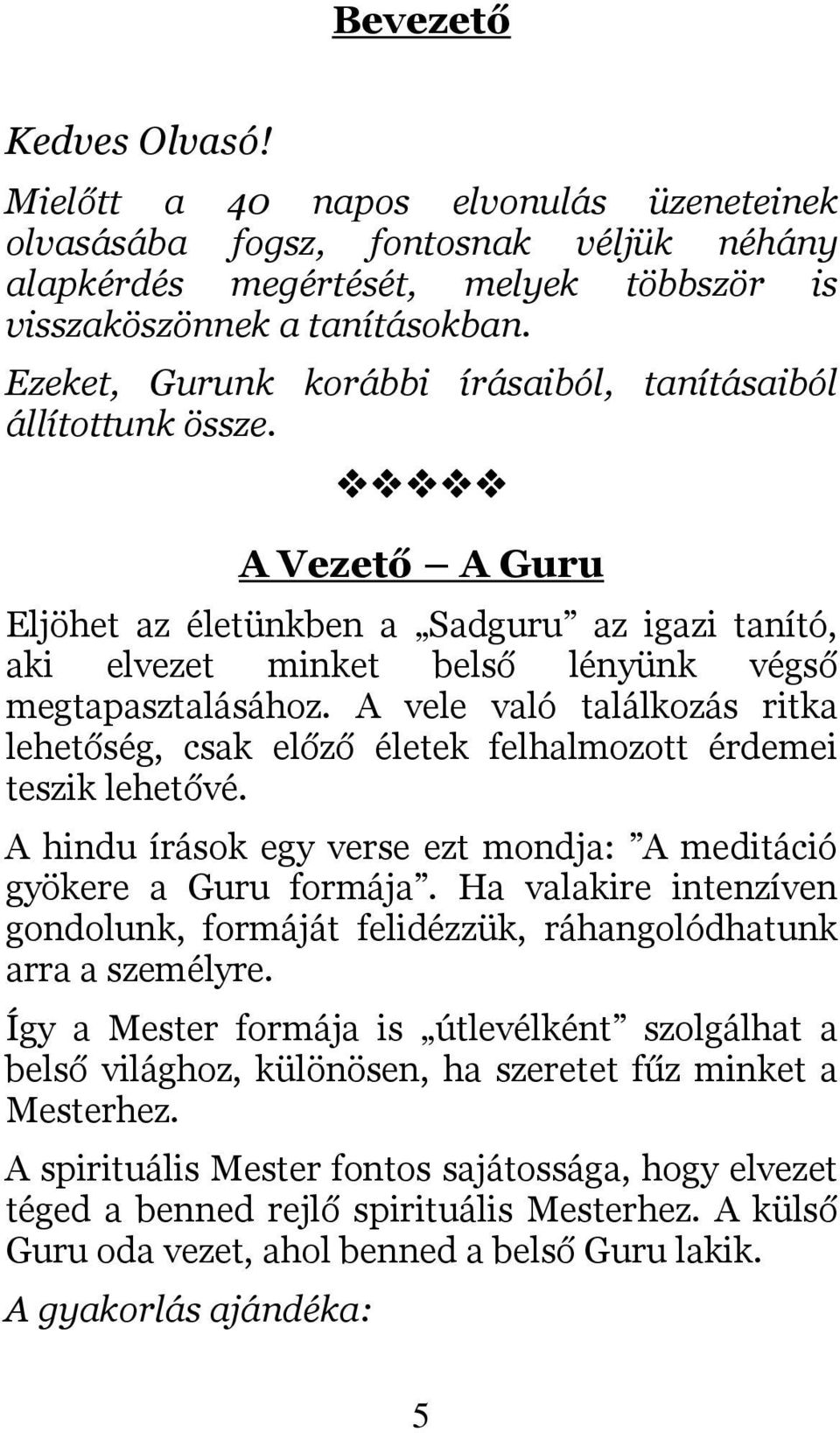 Bevezető

Kedves Olvasó!

Mielőtt a 40 napos elvonulás üzeneteinek olvasásába fogsz, fontosnak véljük néhány alapkérdés megértését, melyek többször is visszaköszönnek a tanításokban.

Ezeket, Gurunk korábbi írásaiból, tanításaiból állítottunk össze.

❖❖❖❖❖

A Vezető – A Guru

Eljöhet az életünkben a „Sadguru” az igazi tanító, aki elvezet minket belső lényünk végső megtapasztalásához. A vele való találkozás ritka lehetőség, csak előző életek felhalmozott érdemei teszik lehetővé.

A hindu írások egy verse ezt mondja: ”A meditáció gyökere a Guru formája”. Ha valakire intenzíven gondolunk, formáját felidézzük, ráhangolódhatunk arra a személyre.

Így a Mester formája is „útlevélként” szolgálhat a belső világhoz, különösen, ha szeretet fűz minket a Mesterhez.

A spirituális Mester fontos sajátossága, hogy elvezet téged a benned rejlő spirituális Mesterhez. A külső Guru oda vezet, ahol benned a belső Guru lakik.

A gyakorlás ajándéka:

5